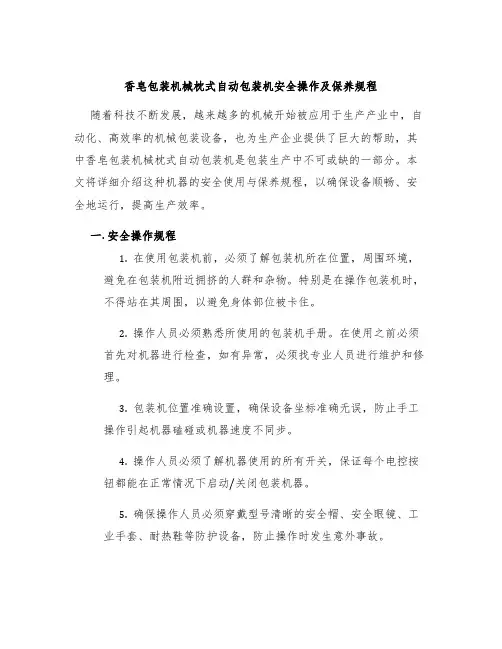 香皂包装机械枕式自动包装机安全操作及保养规程

随着科技不断发展，越来越多的机械开始被应用于生产产业中，自动化、高效率的机械包装设备，也为生产企业提供了巨大的帮助，其中香皂包装机械枕式自动包装机是包装生产中不可或缺的一部分。本文将详细介绍这种机器的安全使用与保养规程，以确保设备顺畅、安全地运行，提高生产效率。

一. 安全操作规程

1. 在使用包装机前，必须了解包装机所在位置，周围环境，避免在包装机附近拥挤的人群和杂物。特别是在操作包装机时，不得站在其周围，以避免身体部位被卡住。

2. 操作人员必须熟悉所使用的包装机手册。在使用之前必须首先对机器进行检查，如有异常，必须找专业人员进行维护和修理。

3. 包装机位置准确设置，确保设备坐标准确无误，防止手工操作引起机器磕碰或机器速度不同步。

4. 操作人员必须了解机器使用的所有开关，保证每个电控按钮都能在正常情况下启动/关闭包装机器。

5. 确保操作人员必须穿戴型号清晰的安全帽、安全眼镜、工业手套、耐热鞋等防护设备，防止操作时发生意外事故。